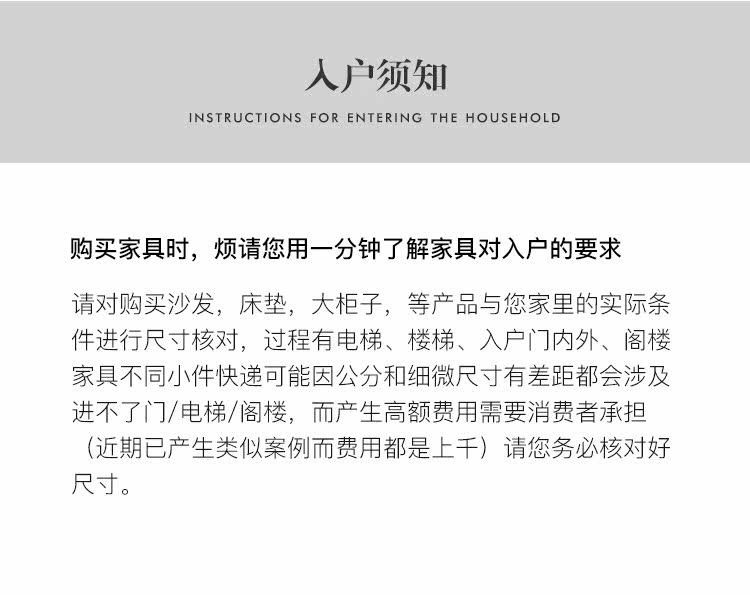 入户须知

INSTRUCTIONS FOR ENTERING THE HOUSEHOLD

购买家具时，烦请您用一分钟了解家具对入户的要求

请对购买沙发，床垫，大柜子，等产品与您家里的实际条件进行尺寸核对，过程有电梯、楼梯、入户门内外、阁楼家具不同小件快递可能因公分和细微尺寸有差距都会涉及进不了门/电梯/阁楼，而产生高额费用需要消费者承担（近期已产生类似案例而费用都是上千）请您务必核对好尺寸。